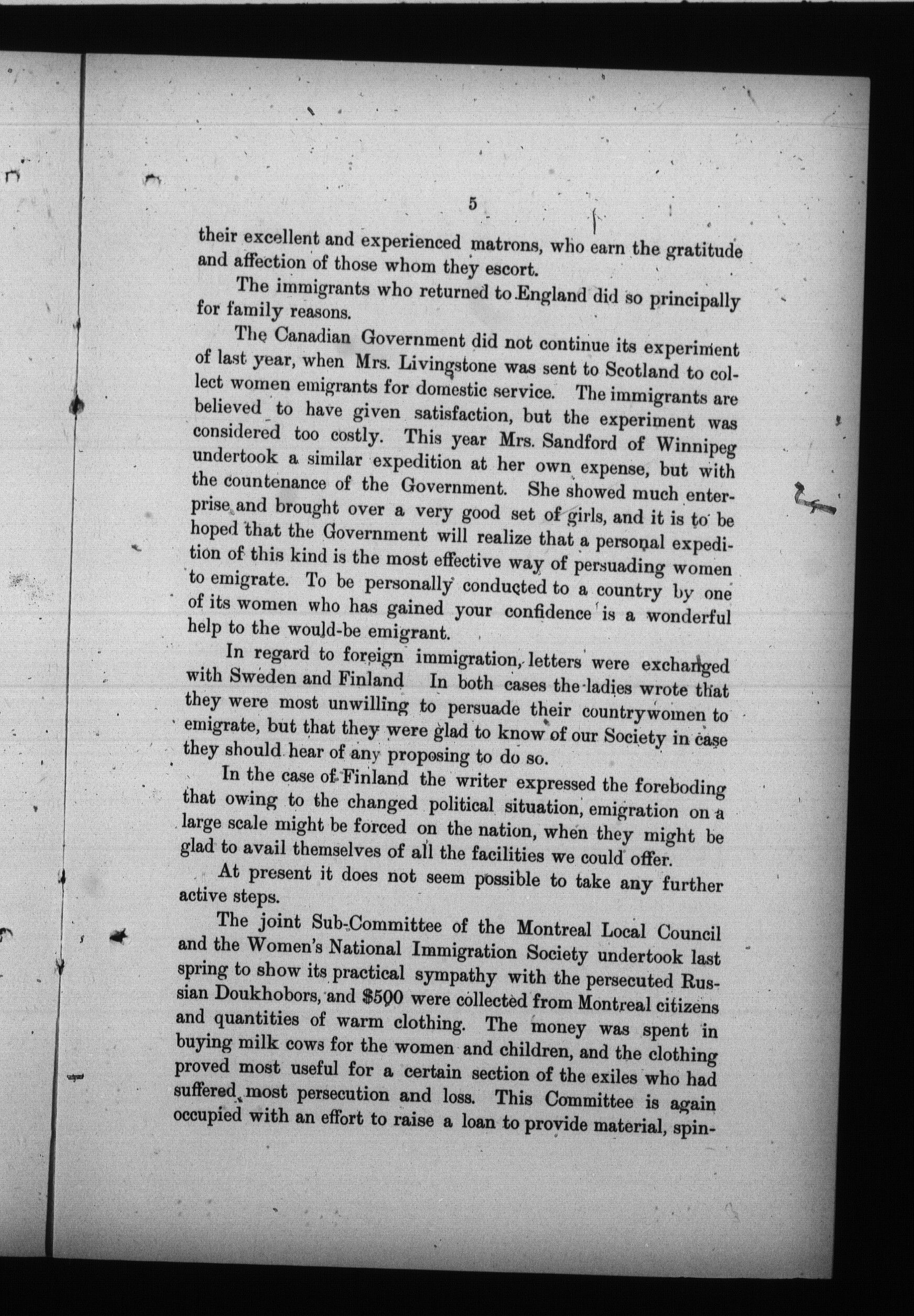 5

their excellent and experienced matrons, who earn the gratitude and affection of those whom they escort.

The immigrants who returned to England did so principally for family reasons.

The Canadian Government did not continue its experiment of last year, when Mrs. Livingstone was sent to Scotland to collect women emigrants for domestic service. The immigrants are believed to have given satisfaction, but the experiment was considered too costly. This year Mrs. Sandford of Winnipeg undertook a similar expedition at her own expense, but with the countenance of the Government. She showed much enterprise and brought over a very good set of girls, and it is to be hoped that the Government will realize that a personal expedition of this kind is the most effective way of persuading women to emigrate. To be personally conducted to a country by one of its women who has gained your confidence is a wonderful help to the would-be emigrant.

In regard to foreign immigration, letters were exchanged with Sweden and Finland In both cases the ladies wrote that they were most unwilling to persuade their countrywomen to emigrate, but that they were glad to know of our Society in case they should hear of any proposing to do so.

In the case of Finland the writer expressed the foreboding that owing to the changed political situation, emigration on a large scale might be forced on the nation, when they might be glad to avail themselves of all the facilities we could offer.

At present it does not seem possible to take any further active steps.

The joint Sub-Committee of the Montreal Local Council and the Women's National Immigration Society undertook last spring to show its practical sympathy with the persecuted Russian Doukhobors, and $500 were collected from Montreal citizens and quantities of warm clothing. The money was spent in buying milk cows for the women and children, and the clothing proved most useful for a certain section of the exiles who had suffered most persecution and loss. This Committee is again occupied with an effort to raise a loan to provide material, spin-